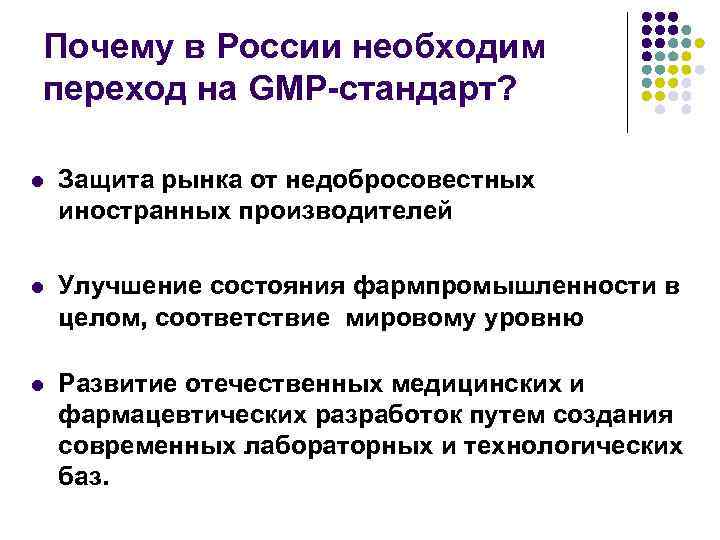 Почему в России необходим переход на GMP-стандарт?

• Защита рынка от недобросовестных иностранных производителей

• Улучшение состояния фармпромышленности в целом, соответствие  мировому уровню

• Развитие отечественных медицинских и фармацевтических разработок путем создания современных лабораторных и технологических баз.